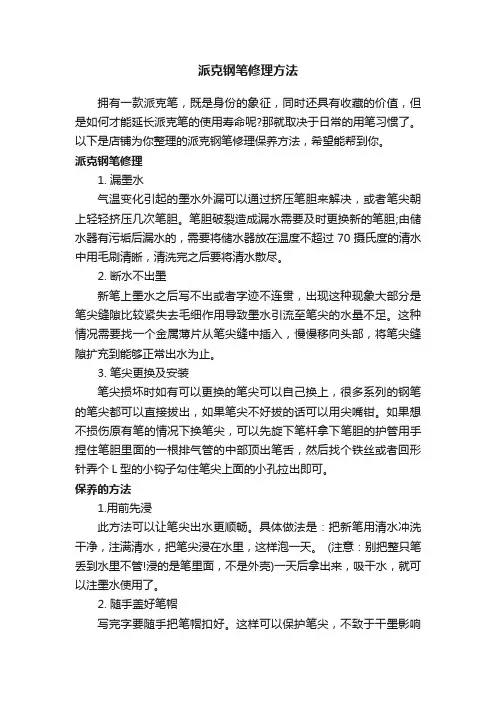 派克钢笔修理方法

拥有一款派克笔，既是身份的象征，同时还具有收藏的价值，但是如何才能延长派克笔的使用寿命呢?那就取决于日常的用笔习惯了。以下是店铺为你整理的派克钢笔修理保养方法，希望能帮到你。

派克钢笔修理

1. 漏墨水

气温变化引起的墨水外漏可以通过挤压笔胆来解决，或者笔尖朝上轻轻挤压几次笔胆。笔胆破裂造成漏水需要及时更换新的笔胆;由储水器有污垢后漏水的，需要将储水器放在温度不超过 70 摄氏度的清水中用毛刷清晰，清洗完之后要将清水散尽。

2. 断水不出墨

新笔上墨水之后写不出或者字迹不连贯，出现这种现象大部分是笔尖缝隙比较紧失去毛细作用导致墨水引流至笔尖的水量不足。这种情况需要找一个金属薄片从笔尖缝中插入，慢慢移向头部，将笔尖缝隙扩充到能够正常出水为止。

3. 笔尖更换及安装

笔尖损坏时如有可以更换的笔尖可以自己换上，很多系列的钢笔的笔尖都可以直接拔出，如果笔尖不好拔的话可以用尖嘴钳。如果想不损伤原有笔的情况下换笔尖，可以先旋下笔杆拿下笔胆的护管用手捏住笔胆里面的一根排气管的中部顶出笔舌，然后找个铁丝或者回形针弄个 L 型的小钩子勾住笔尖上面的小孔拉出即可。

保养的方法

1.用前先浸

此方法可以让笔尖出水更顺畅。具体做法是：把新笔用清水冲洗干净，注满清水，把笔尖浸在水里，这样泡一天。 (注意：别把整只笔丢到水里不管!浸的是笔里面，不是外壳)一天后拿出来，吸干水，就可以注墨水使用了。

2. 随手盖好笔帽

写完字要随手把笔帽扣好。这样可以保护笔尖，不致于干墨影响